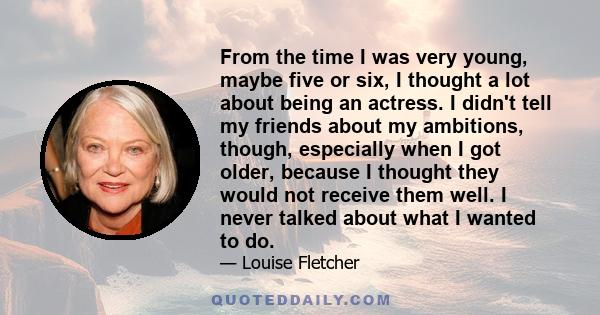 From the time I was very young, maybe five or six, I thought a lot about being an actress. I didn't tell my friends about my ambitions, though, especially when I got older, because I thought they would not receive them well. I never talked about what I wanted to do.

— Louise Fletcher

QUOTEDDAILY.COM